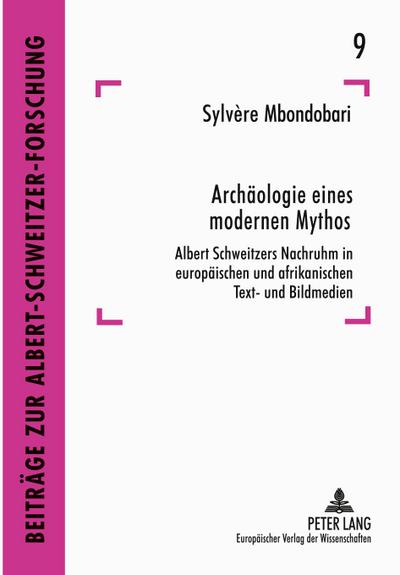 BEITRÄGE ZUR ALBERT-SCHWEITZER-FORSCHUNG

9

Sylvère Mbondobari

Archäologie eines modernen Mythos

Albert Schweitzers Nachruhm in europäischen und afrikanischen Text- und Bildmedien

PETER LANG
Europäischer Verlag der Wissenschaften